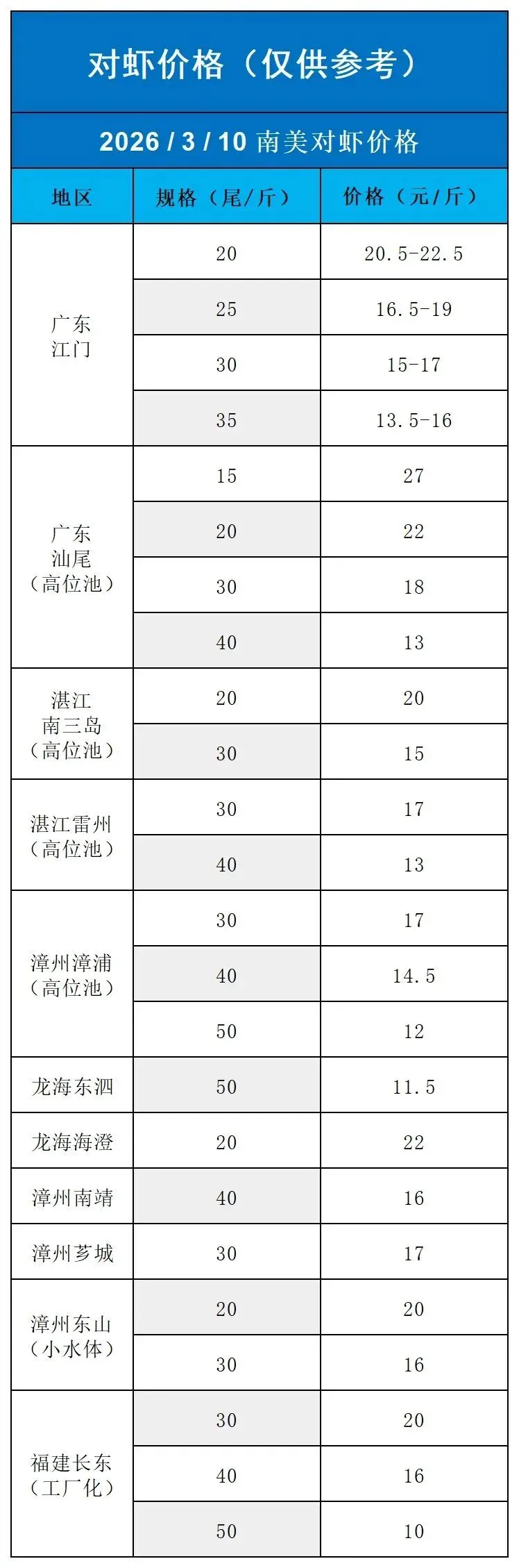 对虾价格（仅供参考）

2026 / 3 / 10 南美对虾价格

| 地区 | 规格（尾/斤） | 价格（元/斤） |
|---|---|---|
| 广东江门 | 20 | 20.5-22.5 |
| | 25 | 16.5-19 |
| | 30 | 15-17 |
| | 35 | 13.5-16 |
| 广东汕尾（高位池） | 15 | 27 |
| | 20 | 22 |
| | 30 | 18 |
| | 40 | 13 |
| 湛江南三岛（高位池） | 20 | 20 |
| | 30 | 15 |
| 湛江雷州（高位池） | 30 | 17 |
| | 40 | 13 |
| 漳州漳浦（高位池） | 30 | 17 |
| | 40 | 14.5 |
| | 50 | 12 |
| 龙海东泗 | 50 | 11.5 |
| 龙海海澄 | 20 | 22 |
| 漳州南靖 | 40 | 16 |
| 漳州芗城 | 30 | 17 |
| 漳州东山（小水体） | 20 | 20 |
| | 30 | 16 |
| 福建长东（工厂化） | 30 | 20 |
| | 40 | 16 |
| | 50 | 10 |